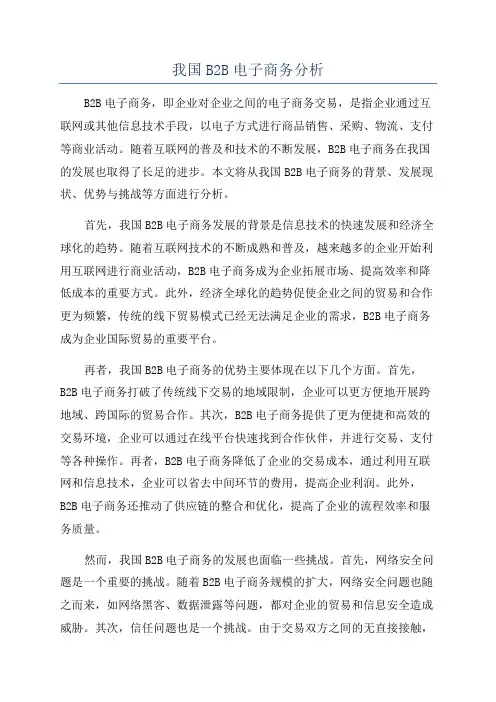 我国 B2B 电子商务分析

B2B 电子商务，即企业对企业之间的电子商务交易，是指企业通过互联网或其他信息技术手段，以电子方式进行商品销售、采购、物流、支付等商业活动。随着互联网的普及和技术的不断发展，B2B 电子商务在我国的发展也取得了长足的进步。本文将从我国 B2B 电子商务的背景、发展现状、优势与挑战等方面进行分析。

首先，我国 B2B 电子商务发展的背景是信息技术的快速发展和经济全球化的趋势。随着互联网技术的不断成熟和普及，越来越多的企业开始利用互联网进行商业活动，B2B 电子商务成为企业拓展市场、提高效率和降低成本的重要方式。此外，经济全球化的趋势促使企业之间的贸易和合作更为频繁，传统的线下贸易模式已经无法满足企业的需求，B2B 电子商务成为企业国际贸易的重要平台。

再者，我国 B2B 电子商务的优势主要体现在以下几个方面。首先，B2B 电子商务打破了传统线下交易的地域限制，企业可以更方便地开展跨地域、跨国际的贸易合作。其次，B2B 电子商务提供了更为便捷和高效的交易环境，企业可以通过在线平台快速找到合作伙伴，并进行交易、支付等各种操作。再者，B2B 电子商务降低了企业的交易成本，通过利用互联网和信息技术，企业可以省去中间环节的费用，提高企业利润。此外，B2B 电子商务还推动了供应链的整合和优化，提高了企业的流程效率和服务质量。

然而，我国 B2B 电子商务的发展也面临一些挑战。首先，网络安全问题是一个重要的挑战。随着 B2B 电子商务规模的扩大，网络安全问题也随之而来，如网络黑客、数据泄露等问题，都对企业的贸易和信息安全造成威胁。其次，信任问题也是一个挑战。由于交易双方之间的无直接接触，